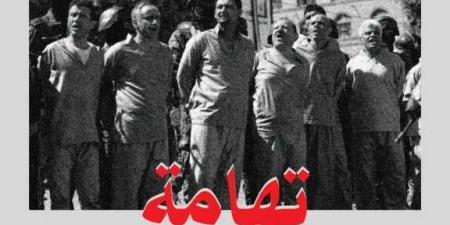 تهامة